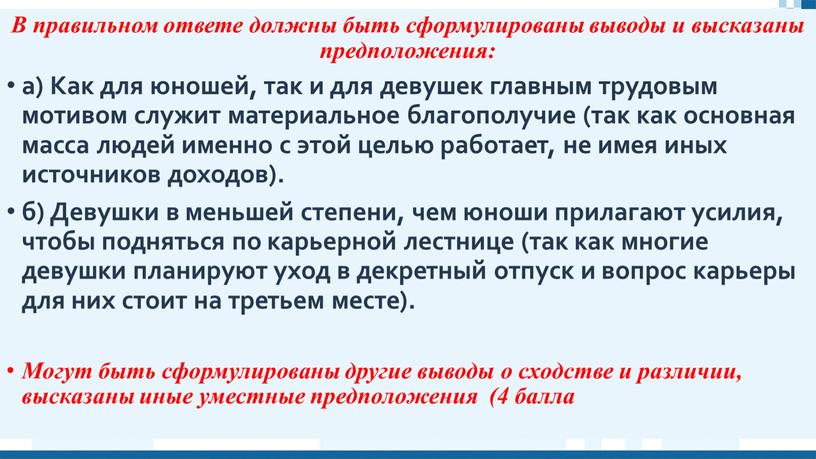 В правильном ответе должны быть сформулированы выводы и высказаны предположения:

• а) Как для юношей, так и для девушек главным трудовым мотивом служит материальное благополучие (так как основная масса людей именно с этой целью работает, не имея иных источников доходов).

• б) Девушки в меньшей степени, чем юноши прилагают усилия, чтобы подняться по карьерной лестнице (так как многие девушки планируют уход в декретный отпуск и вопрос карьеры для них стоит на третьем месте).

• Могут быть сформулированы другие выводы о сходстве и различии, высказаны иные уместные предположения (4 балла